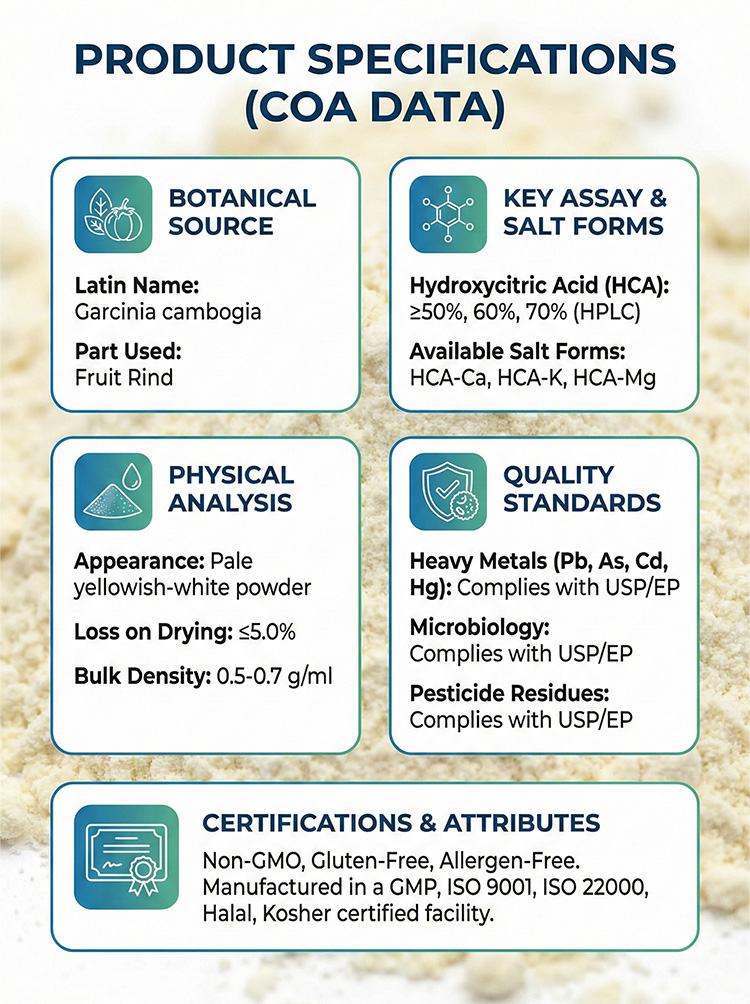 PRODUCT SPECIFICATIONS (COA DATA)

BOTANICAL SOURCE

Latin Name:
Garcinia cambogia

Part Used:
Fruit Rind

KEY ASSAY & SALT FORMS

Hydroxycitric Acid (HCA):
≥50%, 60%, 70% (HPLC)

Available Salt Forms:
HCA-Ca, HCA-K, HCA-Mg

PHYSICAL ANALYSIS

Appearance: Pale yellowish-white powder

Loss on Drying: ≤5.0%

Bulk Density: 0.5-0.7 g/ml

QUALITY STANDARDS

Heavy Metals (Pb, As, Cd, Hg): Complies with USP/EP

Microbiology:
Complies with USP/EP

Pesticide Residues:
Complies with USP/EP

CERTIFICATIONS & ATTRIBUTES

Non-GMO, Gluten-Free, Allergen-Free. Manufactured in a GMP, ISO 9001, ISO 22000, Halal, Kosher certified facility.